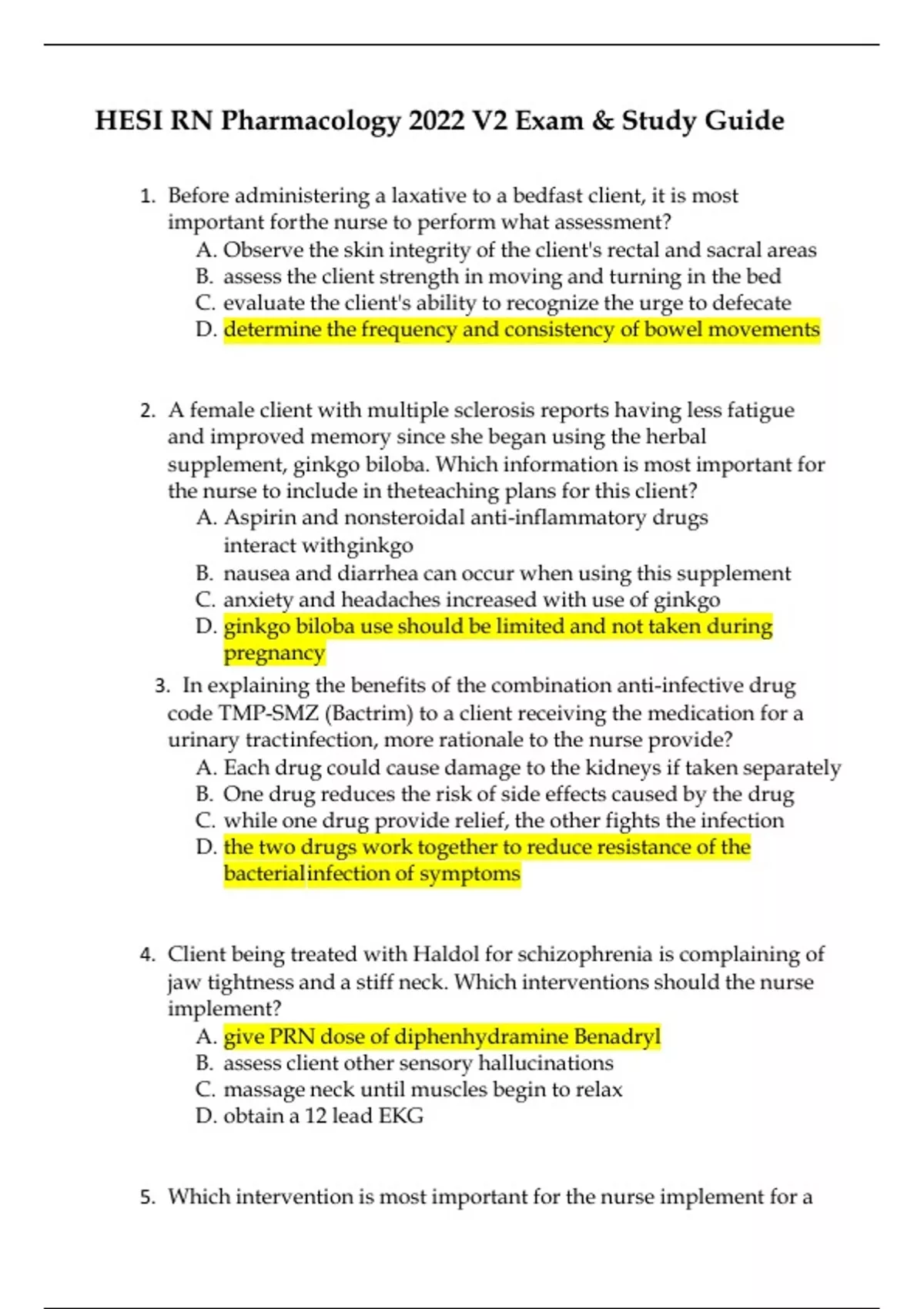 HESI RN Pharmacology 2022 V2 Exam & Study Guide

1. Before administering a laxative to a bedfast client, it is most important forthe nurse to perform what assessment?
A. Observe the skin integrity of the client's rectal and sacral areas
B. assess the client strength in moving and turning in the bed
C. evaluate the client's ability to recognize the urge to defecate
D. determine the frequency and consistency of bowel movements

2. A female client with multiple sclerosis reports having less fatigue and improved memory since she began using the herbal supplement, ginkgo biloba. Which information is most important for the nurse to include in theteaching plans for this client?
A. Aspirin and nonsteroidal anti-inflammatory drugs interact withginkgo
B. nausea and diarrhea can occur when using this supplement
C. anxiety and headaches increased with use of ginkgo
D. ginkgo biloba use should be limited and not taken during pregnancy

3. In explaining the benefits of the combination anti-infective drug code TMP-SMZ (Bactrim) to a client receiving the medication for a urinary tractinfection, more rationale to the nurse provide?
A. Each drug could cause damage to the kidneys if taken separately
B. One drug reduces the risk of side effects caused by the drug
C. while one drug provide relief, the other fights the infection
D. the two drugs work together to reduce resistance of the bacterialinfection of symptoms

4. Client being treated with Haldol for schizophrenia is complaining of jaw tightness and a stiff neck. Which interventions should the nurse implement?
A. give PRN dose of diphenhydramine Benadryl
B. assess client other sensory hallucinations
C. massage neck until muscles begin to relax
D. obtain a 12 lead EKG

5. Which intervention is most important for the nurse implement for a